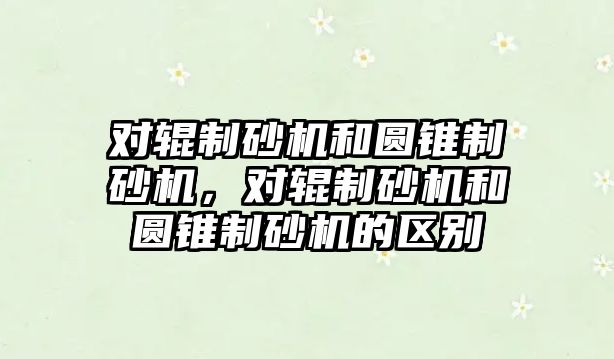 对辊制砂机和圆锥制砂机，对辊制砂机和圆锥制砂机的区别